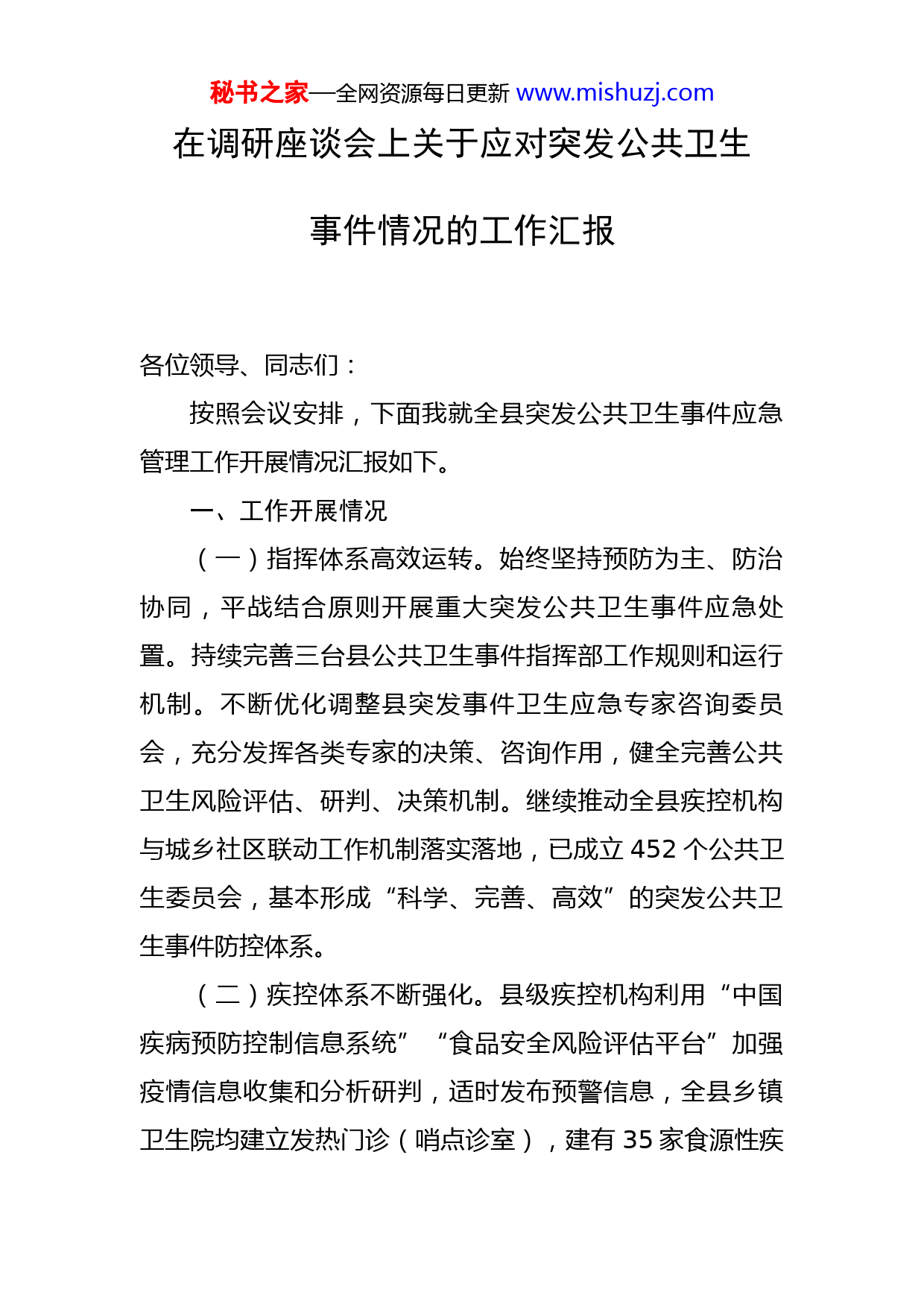 秘书之家—全网资源每日更新 www.mishuzj.com

在调研座谈会上关于应对突发公共卫生事件情况的工作汇报

各位领导、同志们：

按照会议安排，下面我就全县突发公共卫生事件应急管理工作开展情况汇报如下。

一、工作开展情况

（一）指挥体系高效运转。始终坚持预防为主、防治协同，平战结合原则开展重大突发公共卫生事件应急处置。持续完善三台县公共卫生事件指挥部工作规则和运行机制。不断优化调整县突发事件卫生应急专家咨询委员会，充分发挥各类专家的决策、咨询作用，健全完善公共卫生风险评估、研判、决策机制。继续推动全县疾控机构与城乡社区联动工作机制落实落地，已成立 452 个公共卫生委员会，基本形成“科学、完善、高效”的突发公共卫生事件防控体系。

（二）疾控体系不断强化。县级疾控机构利用“中国疾病预防控制信息系统”“食品安全风险评估平台”加强疫情信息收集和分析研判，适时发布预警信息，全县乡镇卫生院均建立发热门诊（哨点诊室），建有 35 家食源性疾